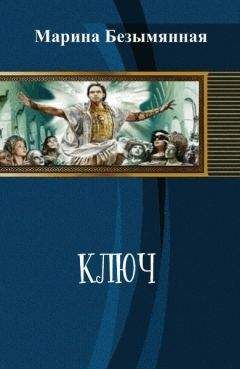 Марина Безымянная

КЛЮЧ